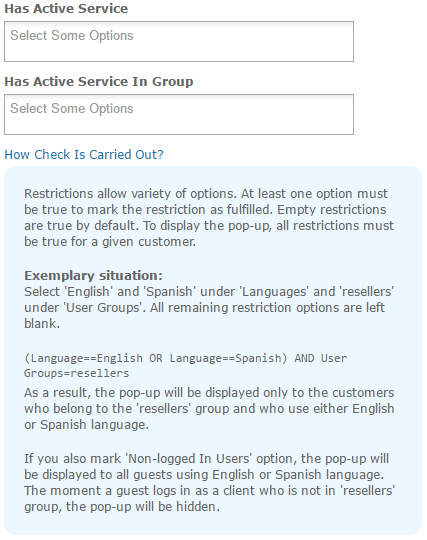 Has Active Service

Select Some Options

Has Active Service In Group

Select Some Options

How Check Is Carried Out?

Restrictions allow variety of options. At least one option must be true to mark the restriction as fulfilled. Empty restrictions are true by default. To display the pop-up, all restrictions must be true for a given customer.

Exemplary situation:
Select 'English' and 'Spanish' under 'Languages' and 'resellers' under 'User Groups'. All remaining restriction options are left blank.

(Language==English OR Language==Spanish) AND User Groups=resellers
As a result, the pop-up will be displayed only to the customers who belong to the 'resellers' group and who use either English or Spanish language.

If you also mark 'Non-logged In Users' option, the pop-up will be displayed to all guests using English or Spanish language. The moment a guest logs in as a client who is not in 'resellers' group, the pop-up will be hidden.